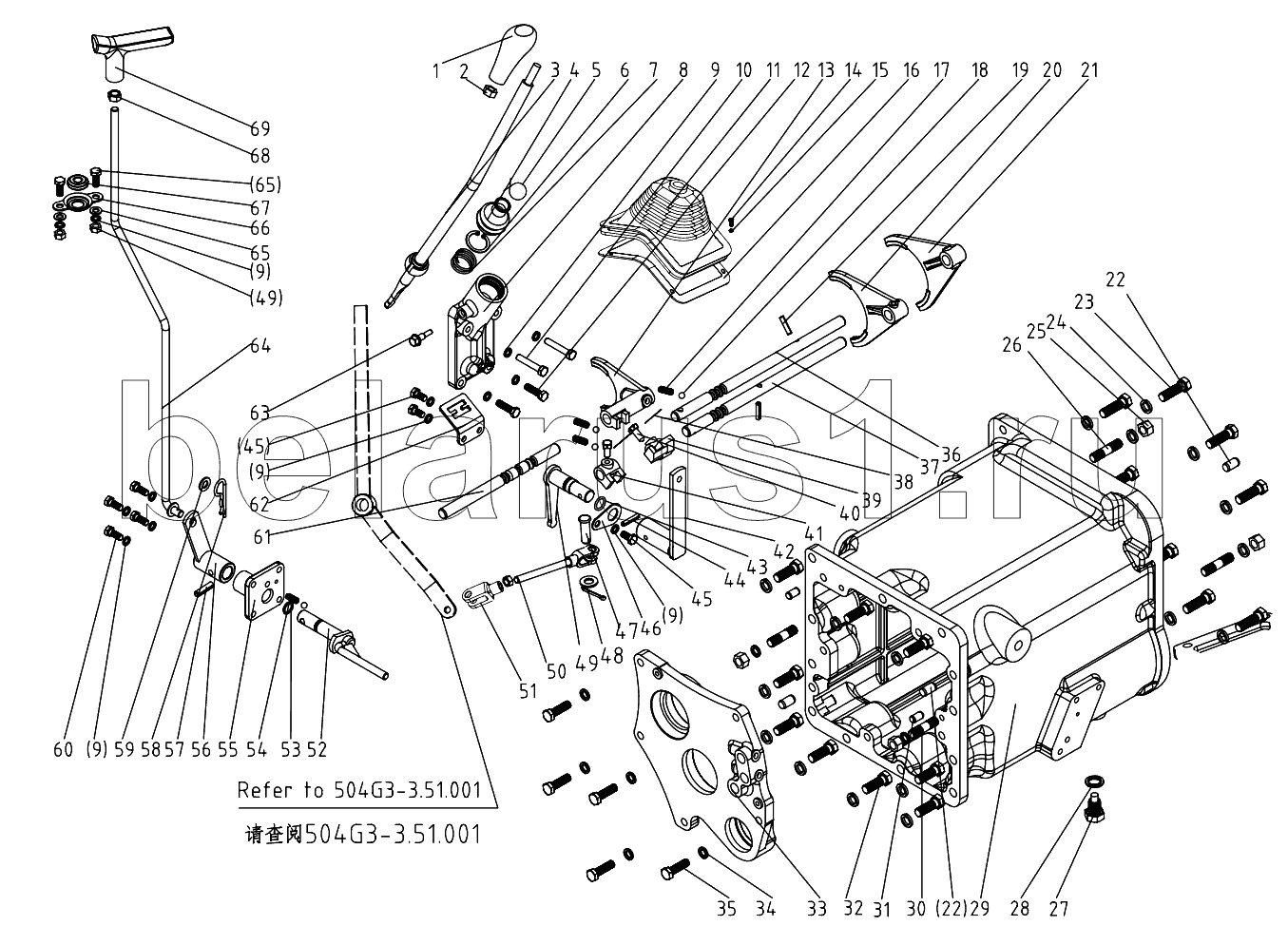 1 2 3 4 5 6 7 8 9 10 11 12 13 14 15 16 17 18 19 20 21

69
68
(65)
67
66
65
(9)
(49)
64
63
(45)
(9)
62
61

22
23
24
25
26

36
37
38
39
40
41
42
43
44
45
(9)
46
47
48
49
50
51

60 (9) 59 58 57 56 55 54 53 52

Refer to 504G3-3.51.001
请查阅504G3-3.51.001

35 34 33 32 31 30 (22) 29 28 27

belarus1.ru